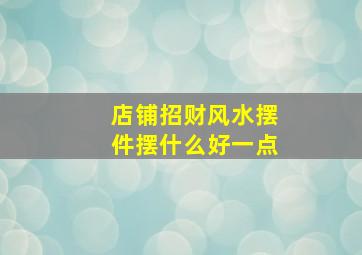 店铺招财风水摆件摆什么好一点